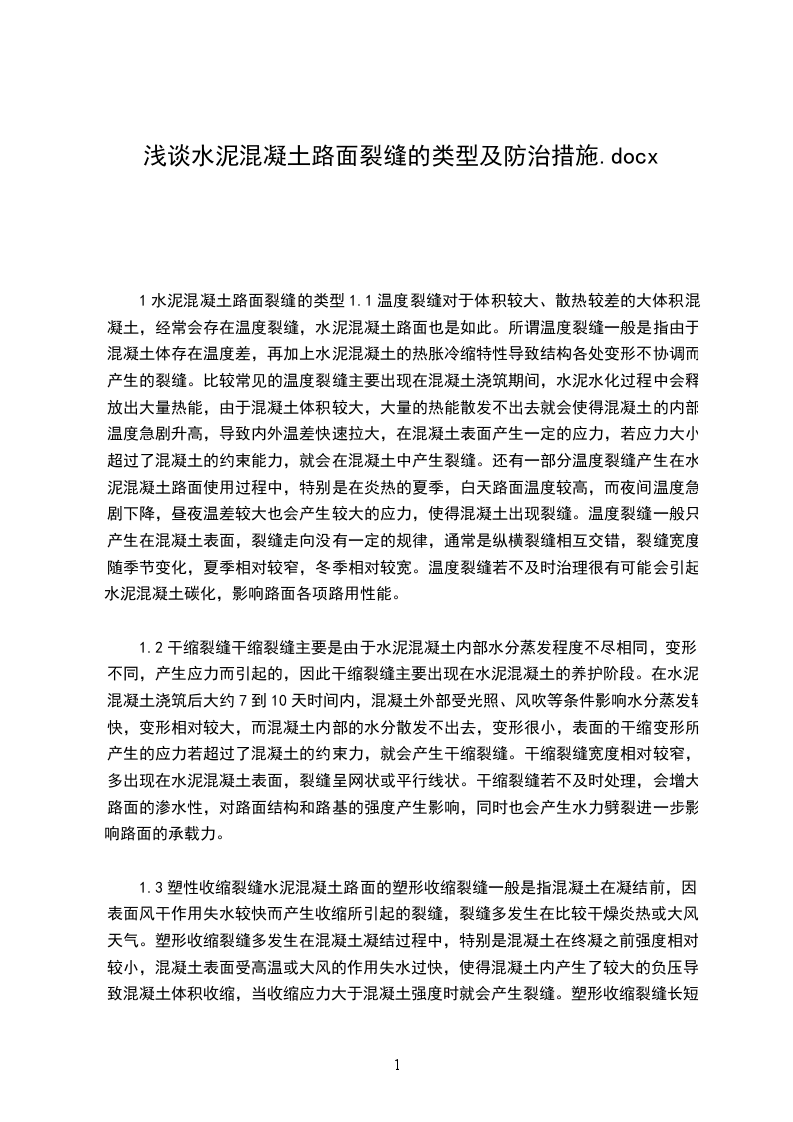 浅谈水泥混凝土路面裂缝的类型及防治措施.docx

1 水泥混凝土路面裂缝的类型 1.1 温度裂缝对于体积较大、散热较差的大体积混凝土，经常会存在温度裂缝，水泥混凝土路面也是如此。所谓温度裂缝一般是指由于混凝土体存在温度差，再加上水泥混凝土的热胀冷缩特性导致结构各处变形不协调而产生的裂缝。比较常见的温度裂缝主要出现在混凝土浇筑期间，水泥水化过程中会释放出大量热能，由于混凝土体积较大，大量的热能散发不出去就会使得混凝土的内部温度急剧升高，导致内外温差快速拉大，在混凝土表面产生一定的应力，若应力大小超过了混凝土的约束能力，就会在混凝土中产生裂缝。还有一部分温度裂缝产生在水泥混凝土路面使用过程中，特别是在炎热的夏季，白天路面温度较高，而夜间温度急剧下降，昼夜温差较大也会产生较大的应力，使得混凝土出现裂缝。温度裂缝一般只产生在混凝土表面，裂缝走向没有一定的规律，通常是纵横裂缝相互交错，裂缝宽度随季节变化，夏季相对较窄，冬季相对较宽。温度裂缝若不及时治理很有可能会引起水泥混凝土碳化，影响路面各项路用性能。

1.2 干缩裂缝干缩裂缝主要是由于水泥混凝土内部水分蒸发程度不尽相同，变形不同，产生应力而引起的，因此干缩裂缝主要出现在水泥混凝土的养护阶段。在水泥混凝土浇筑后大约 7 到 10 天时间内，混凝土外部受光照、风吹等条件影响水分蒸发较快，变形相对较大，而混凝土内部的水分散发不出去，变形很小，表面的干缩变形所产生的应力若超过了混凝土的约束力，就会产生干缩裂缝。干缩裂缝宽度相对较窄，多出现在水泥混凝土表面，裂缝呈网状或平行线状。干缩裂缝若不及时处理，会增大路面的渗水性，对路面结构和路基的强度产生影响，同时也会产生水力劈裂进一步影响路面的承载力。

1.3 塑性收缩裂缝水泥混凝土路面的塑形收缩裂缝一般是指混凝土在凝结前，因表面风干作用失水较快而产生收缩所引起的裂缝，裂缝多发生在比较干燥炎热或大风天气。塑形收缩裂缝多发生在混凝土凝结过程中，特别是混凝土在终凝之前强度相对较小，混凝土表面受高温或大风的作用失水过快，使得混凝土内产生了较大的负压导致混凝土体积收缩，当收缩应力大于混凝土强度时就会产生裂缝。塑形收缩裂缝长短

1